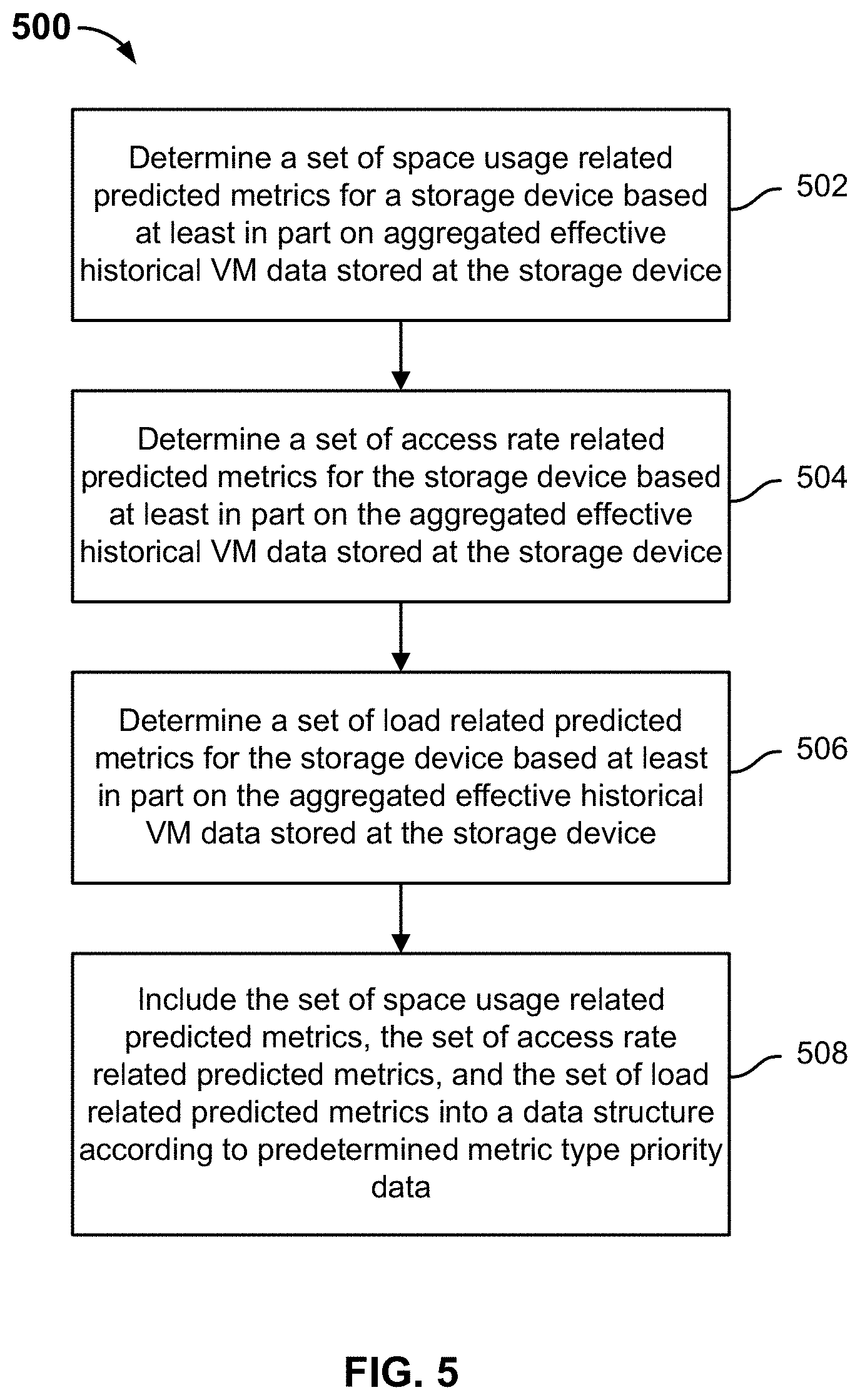 500

Determine a set of space usage related predicted metrics for a storage device based at least in part on aggregated effective historical VM data stored at the storage device

502

Determine a set of access rate related predicted metrics for the storage device based at least in part on the aggregated effective historical VM data stored at the storage device

504

Determine a set of load related predicted metrics for the storage device based at least in part on the aggregated effective historical VM data stored at the storage device

506

Include the set of space usage related predicted metrics, the set of access rate related predicted metrics, and the set of load related predicted metrics into a data structure according to predetermined metric type priority data

508

FIG. 5